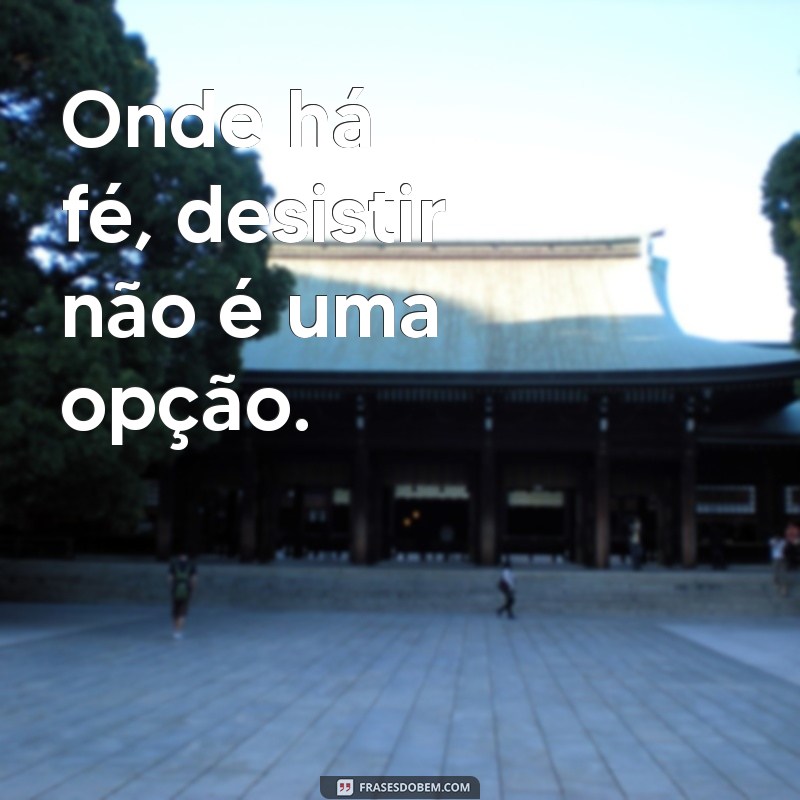 Onde há fé, desistir não é uma opção.

FRASESDOBEM.COM